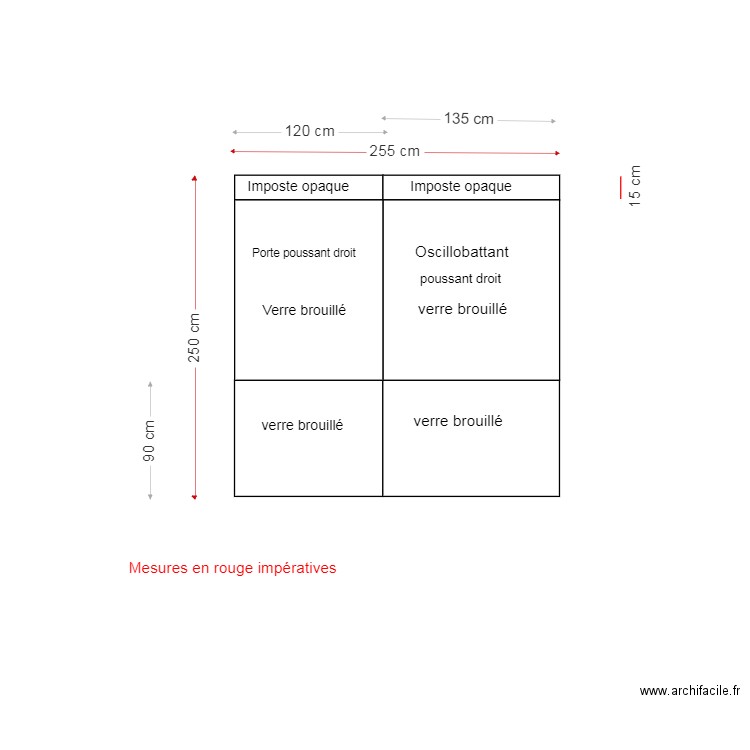 135 cm
120 cm
255 cm
15 cm

Imposte opaque
Imposte opaque

Porte poussant droit
Verre brouillé

Oscillobattant
poussant droit
verre brouillé

250 cm
90 cm

verre brouillé
verre brouillé

Mesures en rouge impératives

www.archifacile.fr